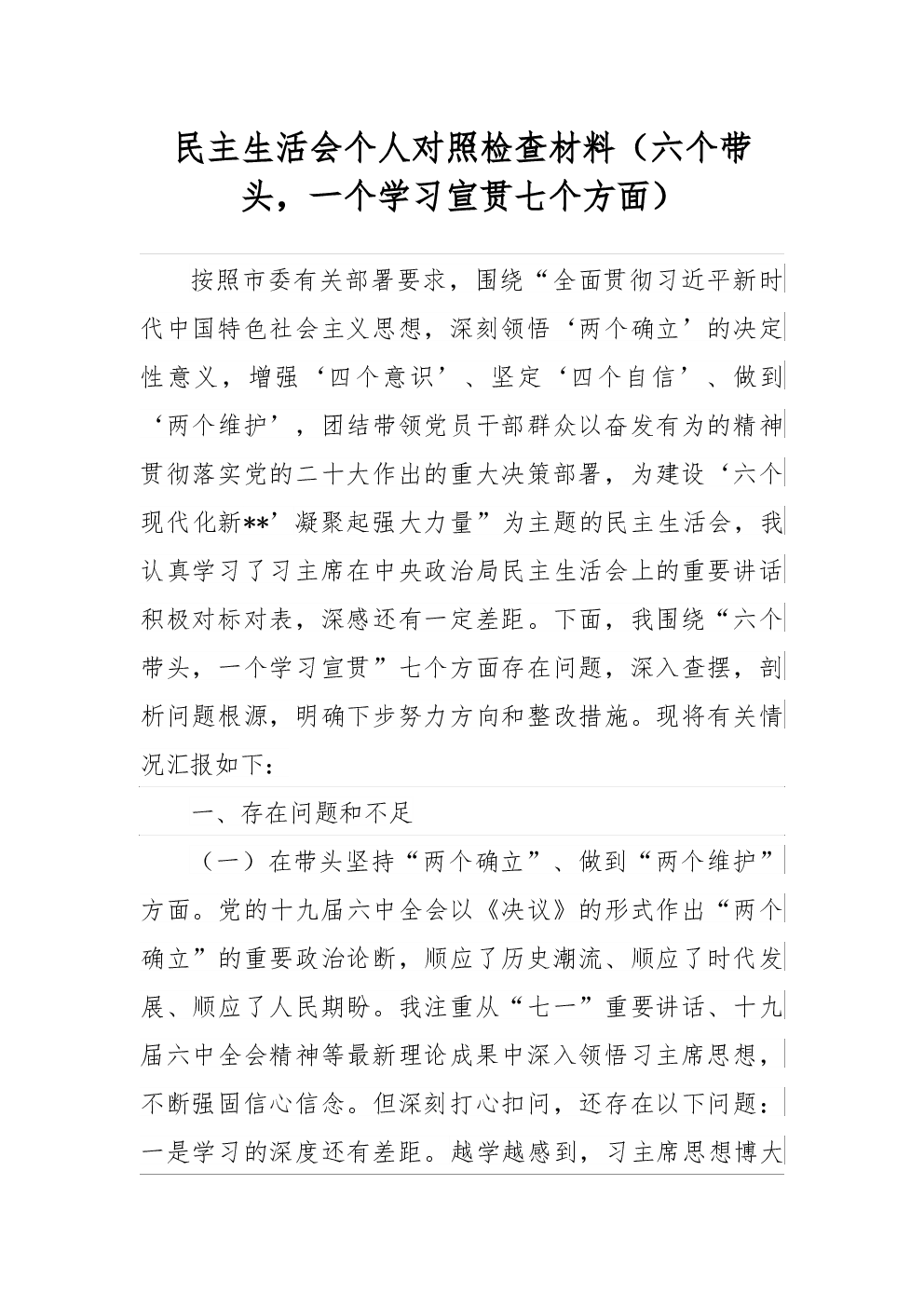 民主生活会个人对照检查材料（六个带头，一个学习宣贯七个方面）

按照市委有关部署要求，围绕“全面贯彻习近平新时代中国特色社会主义思想，深刻领悟‘两个确立’的决定性意义，增强‘四个意识’、坚定‘四个自信’、做到‘两个维护’，团结带领党员干部群众以奋发有为的精神贯彻落实党的二十大作出的重大决策部署，为建设‘六个现代化新**’凝聚起强大力量”为主题的民主生活会，我认真学习了习主席在中央政治局民主生活会上的重要讲话积极对标对表，深感还有一定差距。下面，我围绕“六个带头，一个学习宣贯”七个方面存在问题，深入查摆，剖析问题根源，明确下步努力方向和整改措施。现将有关情况汇报如下：

一、存在问题和不足

（一）在带头坚持“两个确立”、做到“两个维护”方面。党的十九届六中全会以《决议》的形式作出“两个确立”的重要政治论断，顺应了历史潮流、顺应了时代发展、顺应了人民期盼。我注重从“七一”重要讲话、十九届六中全会精神等最新理论成果中深入领悟习主席思想，不断强固信心信念。但深刻打心扣问，还存在以下问题：一是学习的深度还有差距。越学越感到，习主席思想博大